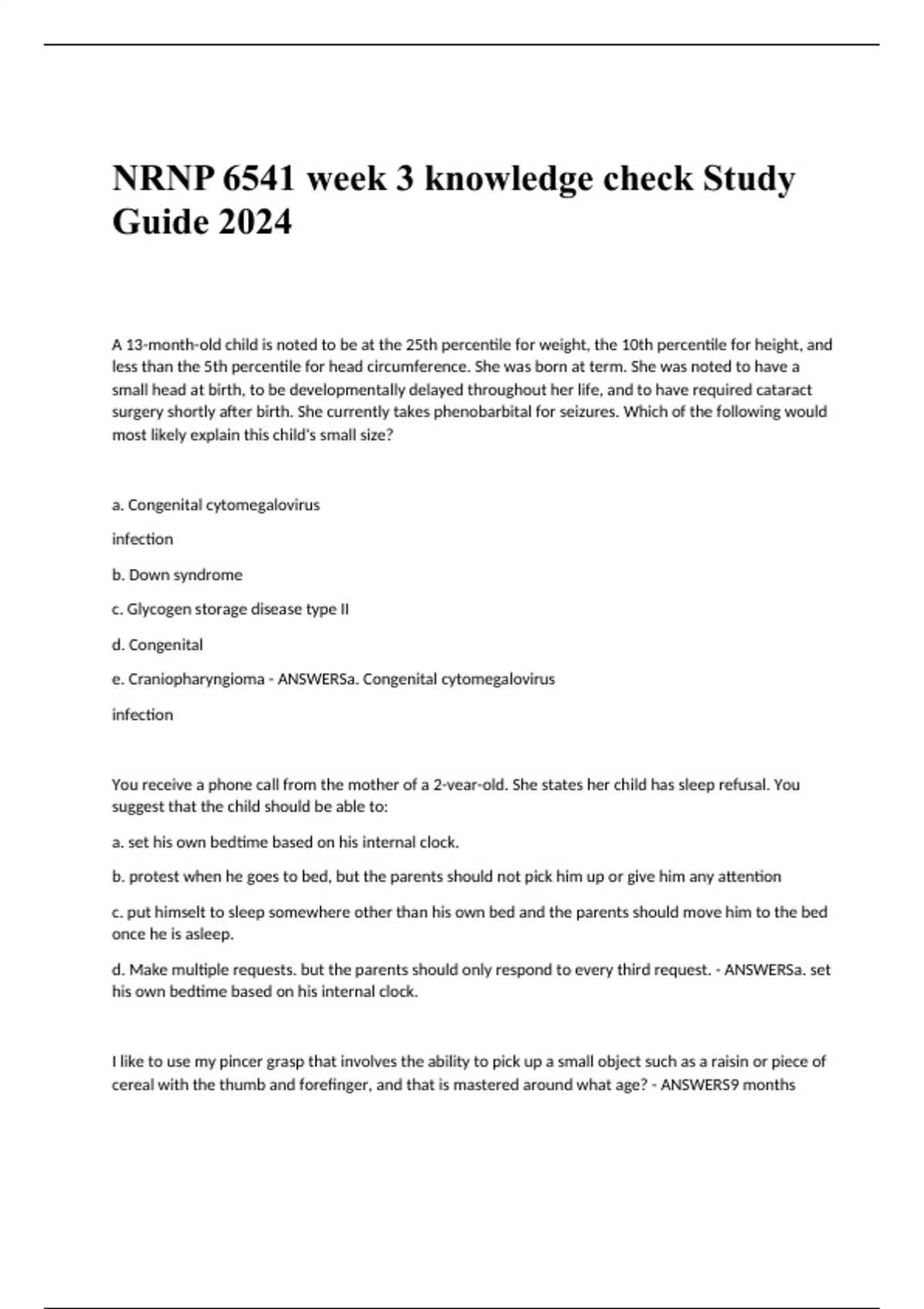 NRNP 6541 week 3 knowledge check Study Guide 2024

A 13-month-old child is noted to be at the 25th percentile for weight, the 10th percentile for height, and less than the 5th percentile for head circumference. She was born at term. She was noted to have a small head at birth, to be developmentally delayed throughout her life, and to have required cataract surgery shortly after birth. She currently takes phenobarbital for seizures. Which of the following would most likely explain this child's small size?

a. Congenital cytomegalovirus

infection

b. Down syndrome

c. Glycogen storage disease type II

d. Congenital

e. Craniopharyngioma - ANSWERSa. Congenital cytomegalovirus

infection

You receive a phone call from the mother of a 2-vear-old. She states her child has sleep refusal. You suggest that the child should be able to:

a. set his own bedtime based on his internal clock.

b. protest when he goes to bed, but the parents should not pick him up or give him any attention

c. put himselt to sleep somewhere other than his own bed and the parents should move him to the bed once he is asleep.

d. Make multiple requests. but the parents should only respond to every third request. - ANSWERSa. set his own bedtime based on his internal clock.

I like to use my pincer grasp that involves the ability to pick up a small object such as a raisin or piece of cereal with the thumb and forefinger, and that is mastered around what age? - ANSWERS9 months